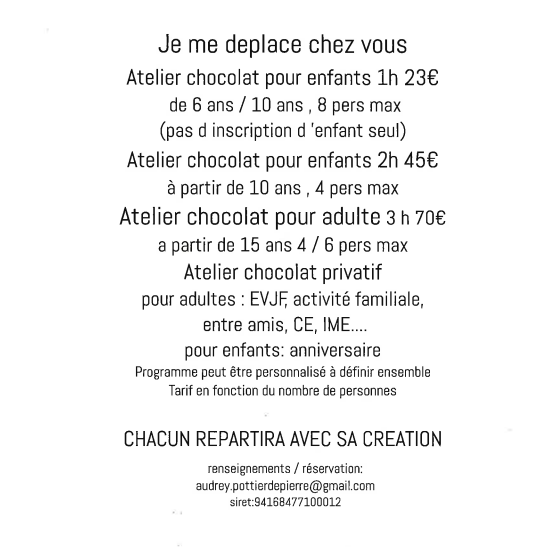 Je me deplace chez vous
Atelier chocolat pour enfants 1h 23€
de 6 ans / 10 ans , 8 pers max
(pas d inscription d 'enfant seul)
Atelier chocolat pour enfants 2h 45€
à partir de 10 ans , 4 pers max
Atelier chocolat pour adulte 3 h 70€
a partir de 15 ans 4 / 6 pers max
Atelier chocolat privatif
pour adultes : EVJF, activité familiale, entre amis, CE, IME....
pour enfants: anniversaire
Programme peut être personnalisé à définir ensemble
Tarif en fonction du nombre de personnes

CHACUN REPARTIRA AVEC SA CREATION

renseignements / réservation:
audrey.pottierdepierre@gmail.com
siret:94168477100012